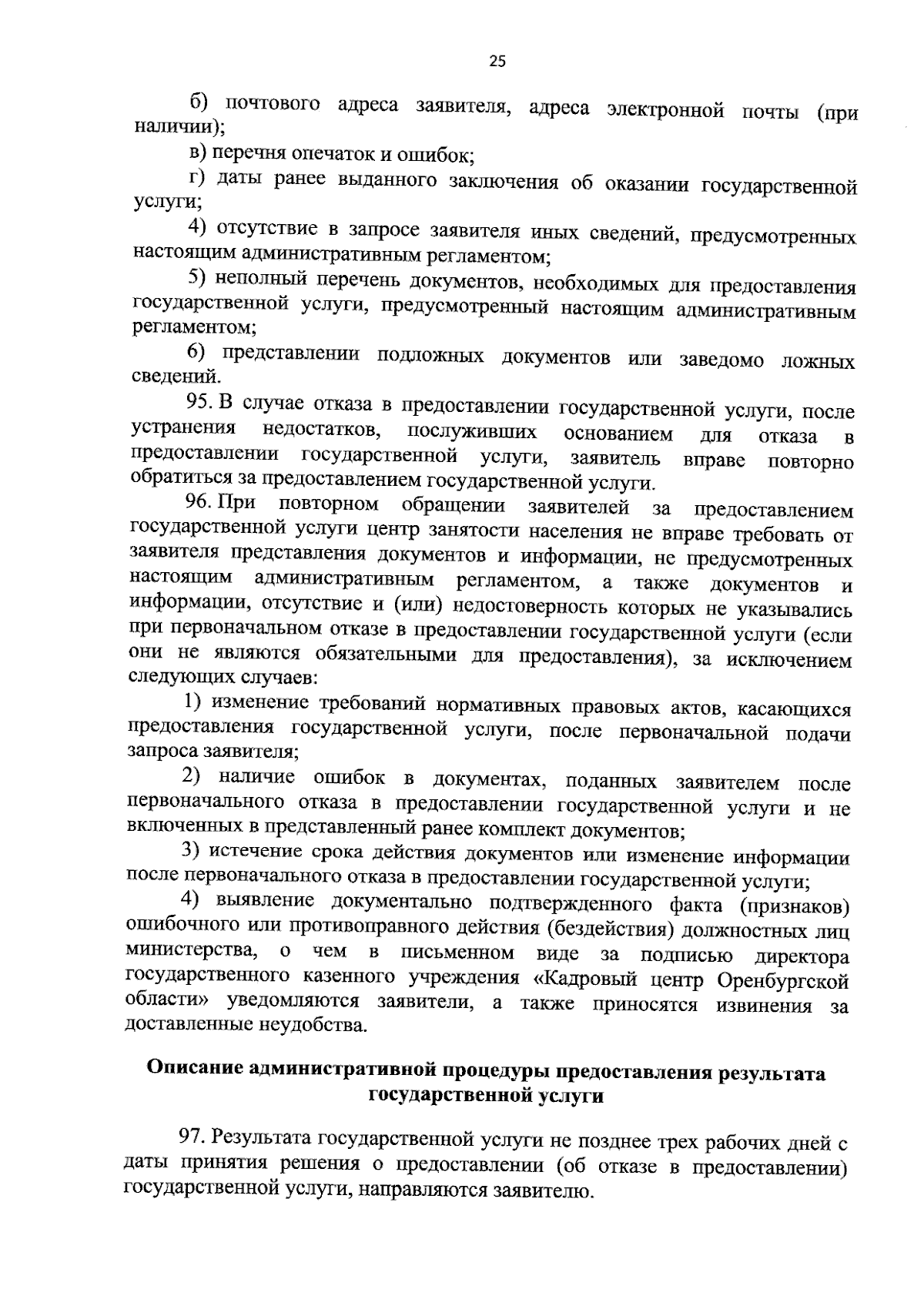 25

б) почтового адреса заявителя, адреса электронной почты (при наличии);

в) перечня опечаток и ошибок;

г) даты ранее выданного заключения об оказании государственной услуги;

4) отсутствие в запросе заявителя иных сведений, предусмотренных настоящим административным регламентом;

5) неполный перечень документов, необходимых для предоставления государственной услуги, предусмотренный настоящим административным регламентом;

6) представлении подложных документов или заведомо ложных сведений.

95. В случае отказа в предоставлении государственной услуги, после устранения недостатков, послуживших основанием для отказа в предоставлении государственной услуги, заявитель вправе повторно обратиться за предоставлением государственной услуги.

96. При повторном обращении заявителей за предоставлением государственной услуги центр занятости населения не вправе требовать от заявителя представления документов и информации, не предусмотренных настоящим административным регламентом, а также документов и информации, отсутствие и (или) недостоверность которых не указывались при первоначальном отказе в предоставлении государственной услуги (если они не являются обязательными для предоставления), за исключением следующих случаев:

1) изменение требований нормативных правовых актов, касающихся предоставления государственной услуги, после первоначальной подачи запроса заявителя;

2) наличие ошибок в документах, поданных заявителем после первоначального отказа в предоставлении государственной услуги и не включенных в представленный ранее комплект документов;

3) истечение срока действия документов или изменение информации после первоначального отказа в предоставлении государственной услуги;

4) выявление документально подтвержденного факта (признаков) ошибочного или противоправного действия (бездействия) должностных лиц министерства, о чем в письменном виде за подписью директора государственного казенного учреждения «Кадровый центр Оренбургской области» уведомляются заявители, а также приносятся извинения за доставленные неудобства.

Описание административной процедуры предоставления результата государственной услуги

97. Результата государственной услуги не позднее трех рабочих дней с даты принятия решения о предоставлении (об отказе в предоставлении) государственной услуги, направляются заявителю.